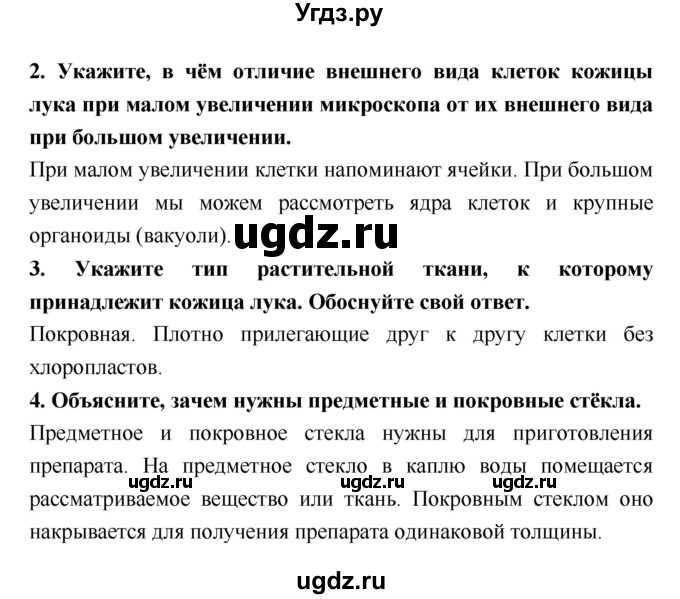 Угдз.ру

2. Укажите, в чём отличие внешнего вида клеток кожицы лука при малом увеличении микроскопа от их внешнего вида при большом увеличении.
При малом увеличении клетки напоминают ячейки. При большом увеличении мы можем рассмотреть ядра клеток и крупные органоиды (вакуоли).

ugdz.ru

3. Укажите тип растительной ткани, к которому принадлежит кожица лука. Обоснуйте свой ответ.
Покровная. Плотно прилегающие друг к другу клетки без хлоропластов.

4. Объясните, зачем нужны предметные и покровные стёкла.
Предметное и покровное стекла нужны для приготовления препарата. На предметное стекло в каплю воды помещается рассматриваемое вещество или ткань. Покровным стеклом оно накрывается для получения препарата одинаковой толщины.

ugdz.ru ugdz.ru ugdz.ru

ugdz.ru